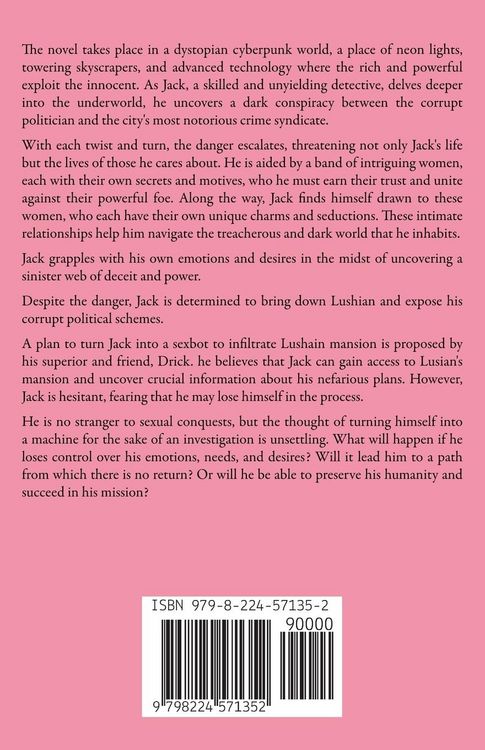 The novel takes place in a dystopian cyberpunk world, a place of neon lights, towering skyscrapers, and advanced technology where the rich and powerful exploit the innocent. As Jack, a skilled and unyielding detective, delves deeper into the underworld, he uncovers a dark conspiracy between the corrupt politician and the city's most notorious crime syndicate.

With each twist and turn, the danger escalates, threatening not only Jack's life but the lives of those he cares about. He is aided by a band of intriguing women, each with their own secrets and motives, who he must earn their trust and unite against their powerful foe. Along the way, Jack finds himself drawn to these women, who each have their own unique charms and seductions. These intimate relationships help him navigate the treacherous and dark world that he inhabits.

Jack grapples with his own emotions and desires in the midst of uncovering a sinister web of deceit and power.

Despite the danger, Jack is determined to bring down Lushian and expose his corrupt political schemes.

A plan to turn Jack into a sexbot to infiltrate Lushain mansion is proposed by his superior and friend, Drick. he believes that Jack can gain access to Lusian's mansion and uncover crucial information about his nefarious plans. However, Jack is hesitant, fearing that he may lose himself in the process.

He is no stranger to sexual conquests, but the thought of turning himself into a machine for the sake of an investigation is unsettling. What will happen if he loses control over his emotions, needs, and desires? Will it lead him to a path from which there is no return? Or will he be able to preserve his humanity and succeed in his mission?

ISBN 979-8-224-57135-2

90000

9 798224 571352